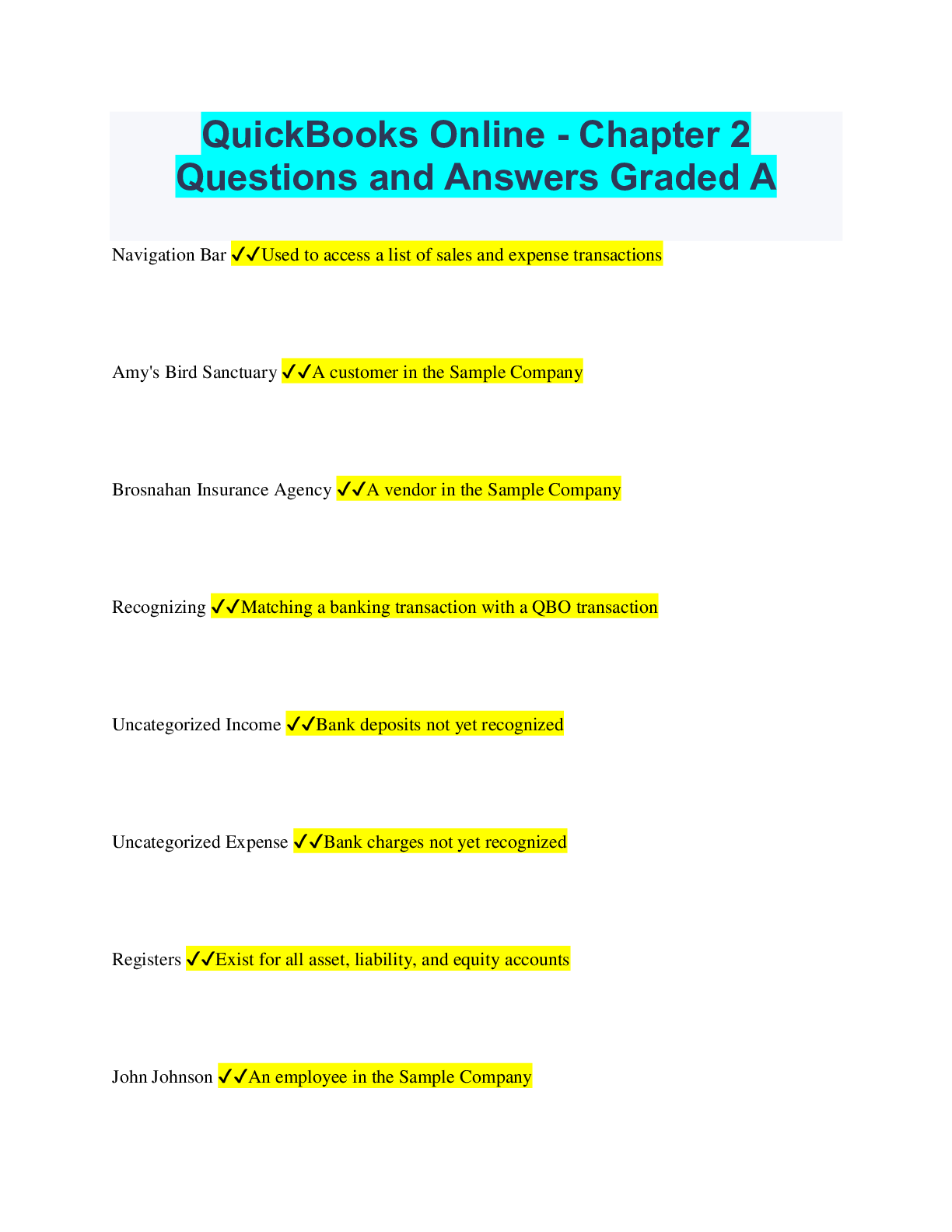 QuickBooks Online - Chapter 2 Questions and Answers Graded A

Navigation Bar ✔✔Used to access a list of sales and expense transactions

Amy's Bird Sanctuary ✔✔A customer in the Sample Company

Brosnahan Insurance Agency ✔✔A vendor in the Sample Company

Recognizing ✔✔Matching a banking transaction with a QBO transaction

Uncategorized Income ✔✔Bank deposits not yet recognized

Uncategorized Expense ✔✔Bank charges not yet recognized

Registers ✔✔Exist for all asset, liability, and equity accounts

John Johnson ✔✔An employee in the Sample Company